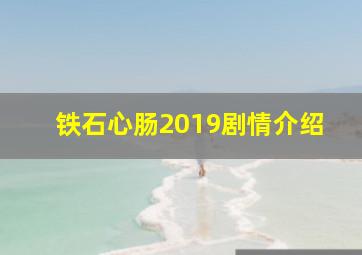 铁石心肠2019剧情介绍